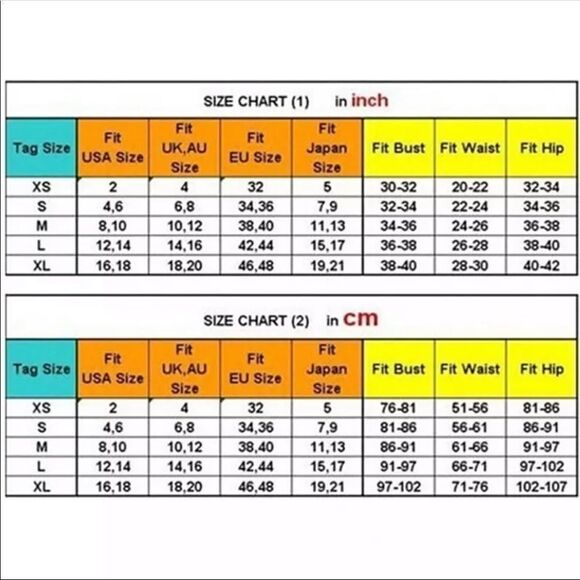 SIZE CHART (1) in inch

| Tag Size | Fit USA Size | Fit UK,AU Size | Fit EU Size | Fit Japan Size | Fit Bust | Fit Waist | Fit Hip |
|---|---|---|---|---|---|---|---|
| XS | 2 | 4 | 32 | 5 | 30-32 | 20-22 | 32-34 |
| S | 4,6 | 6,8 | 34,36 | 7,9 | 32-34 | 22-24 | 34-36 |
| M | 8,10 | 10,12 | 38,40 | 11,13 | 34-36 | 24-26 | 36-38 |
| L | 12,14 | 14,16 | 42,44 | 15,17 | 36-38 | 26-28 | 38-40 |
| XL | 16,18 | 18,20 | 46,48 | 19,21 | 38-40 | 28-30 | 40-42 |

SIZE CHART (2) in cm

| Tag Size | Fit USA Size | Fit UK,AU Size | Fit EU Size | Fit Japan Size | Fit Bust | Fit Waist | Fit Hip |
|---|---|---|---|---|---|---|---|
| XS | 2 | 4 | 32 | 5 | 76-81 | 51-56 | 81-86 |
| S | 4,6 | 6,8 | 34,36 | 7,9 | 81-86 | 56-61 | 86-91 |
| M | 8,10 | 10,12 | 38,40 | 11,13 | 86-91 | 61-66 | 91-97 |
| L | 12,14 | 14,16 | 42,44 | 15,17 | 91-97 | 66-71 | 97-102 |
| XL | 16,18 | 18,20 | 46,48 | 19,21 | 97-102 | 71-76 | 102-107 |